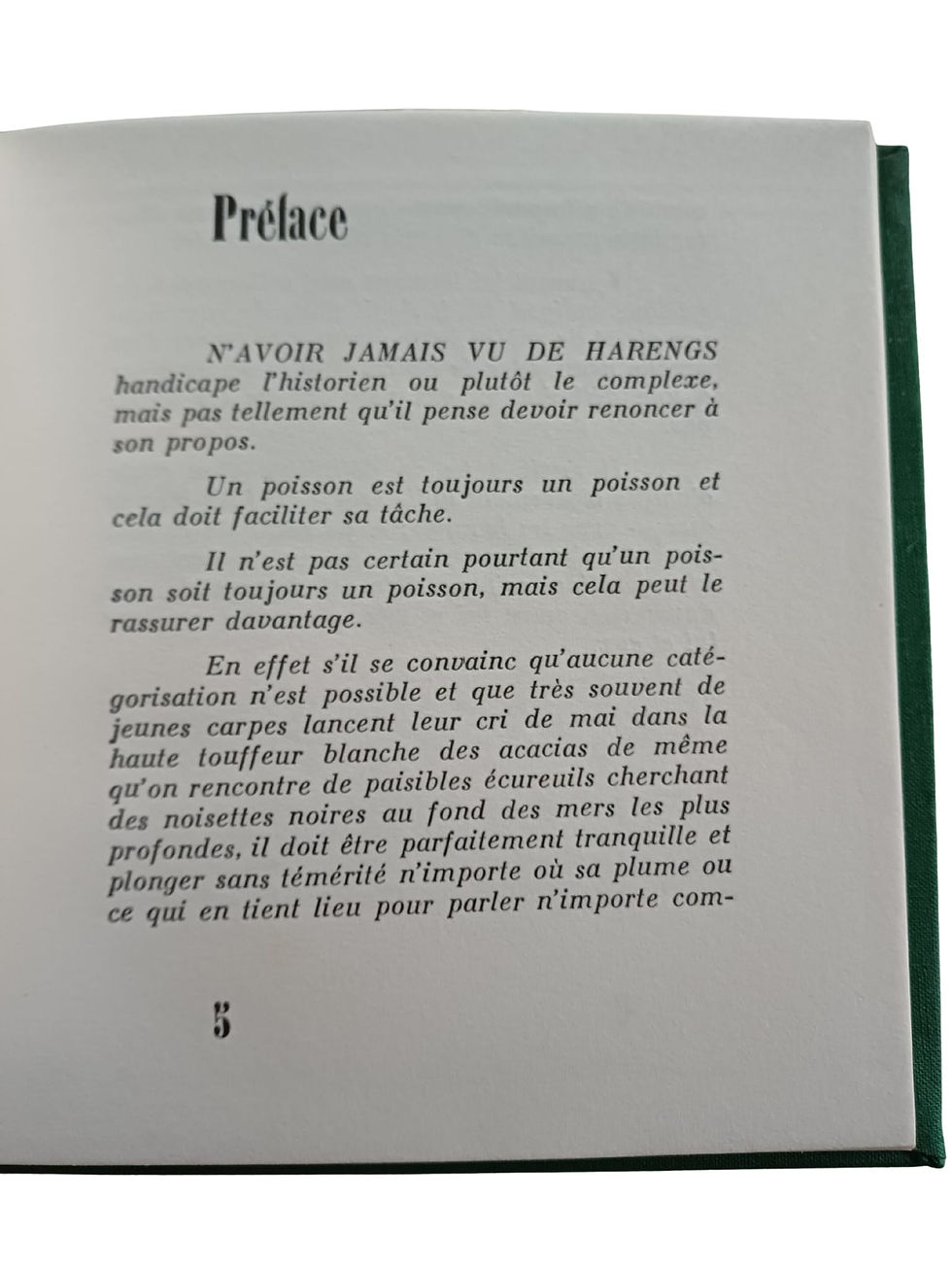 Préface

N'AVOIR JAMAIS VU DE HARENGS handicape l'historien ou plutôt le complexe, mais pas tellement qu'il pense devoir renoncer à son propos.

Un poisson est toujours un poisson et cela doit faciliter sa tâche.

Il n'est pas certain pourtant qu'un poisson soit toujours un poisson, mais cela peut le rassurer davantage.

En effet s'il se convainc qu'aucune catégorisation n'est possible et que très souvent de jeunes carpes lancent leur cri de mai dans la haute touffeur blanche des acacias de même qu'on rencontre de paisibles écureuils cherchant des noisettes noires au fond des mers les plus profondes, il doit être parfaitement tranquille et plonger sans témérité n'importe où sa plume ou ce qui en tient lieu pour parler n'importe com-

5